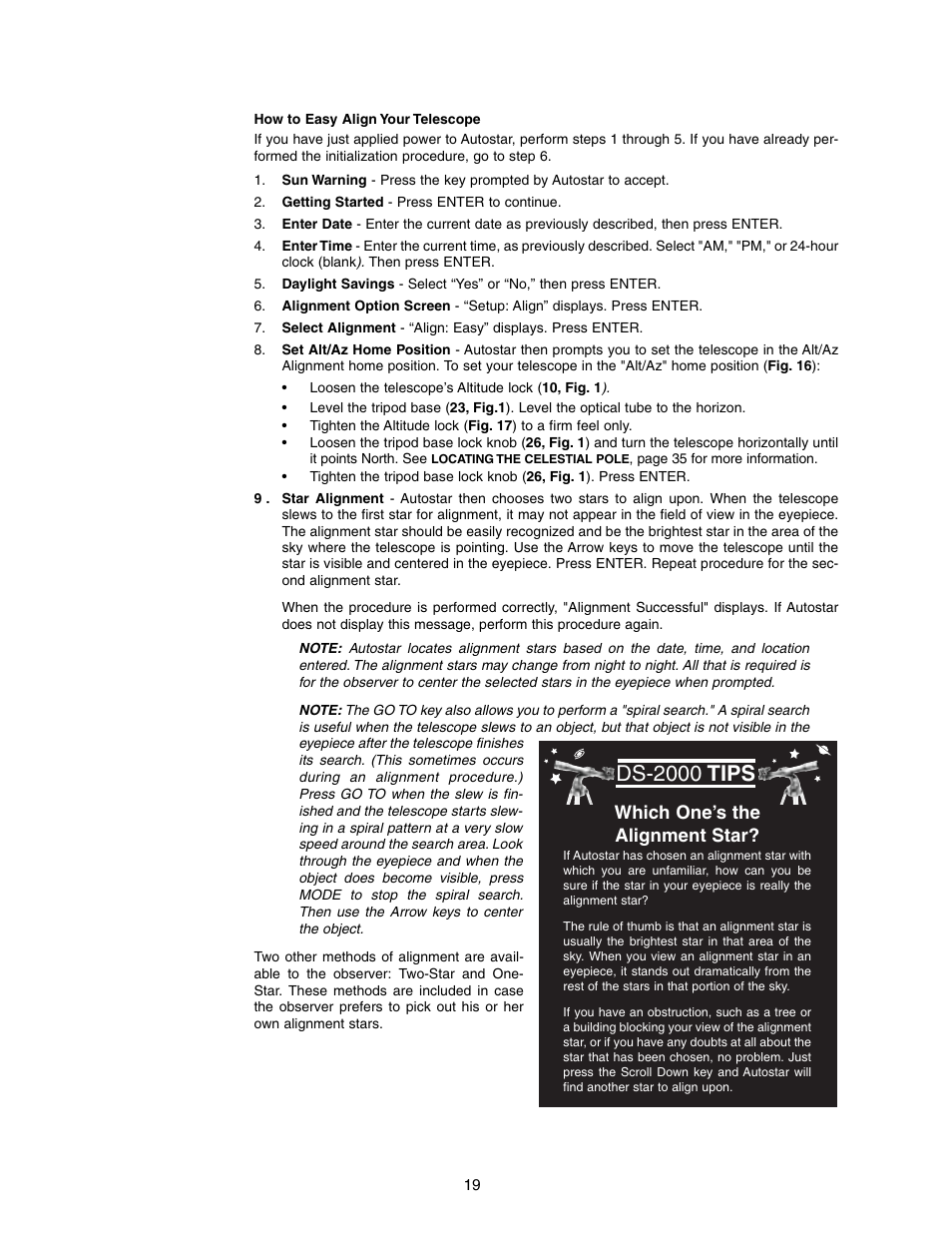 How to Easy Align Your Telescope

If you have just applied power to Autostar, perform steps 1 through 5. If you have already performed the initialization procedure, go to step 6.

1. Sun Warning - Press the key prompted by Autostar to accept.
2. Getting Started - Press ENTER to continue.
3. Enter Date - Enter the current date as previously described, then press ENTER.
4. Enter Time - Enter the current time, as previously described. Select "AM," "PM," or 24-hour clock (blank). Then press ENTER.
5. Daylight Savings - Select “Yes” or “No,” then press ENTER.
6. Alignment Option Screen - “Setup: Align” displays. Press ENTER.
7. Select Alignment - “Align: Easy” displays. Press ENTER.
8. Set Alt/Az Home Position - Autostar then prompts you to set the telescope in the Alt/Az Alignment home position. To set your telescope in the "Alt/Az" home position (Fig. 16):
• Loosen the telescope’s Altitude lock (10, Fig. 1).
• Level the tripod base (23, Fig.1). Level the optical tube to the horizon.
• Tighten the Altitude lock (Fig. 17) to a firm feel only.
• Loosen the tripod base lock knob (26, Fig. 1) and turn the telescope horizontally until it points North. See LOCATING THE CELESTIAL POLE, page 35 for more information.
• Tighten the tripod base lock knob (26, Fig. 1). Press ENTER.
9 . Star Alignment - Autostar then chooses two stars to align upon. When the telescope slews to the first star for alignment, it may not appear in the field of view in the eyepiece. The alignment star should be easily recognized and be the brightest star in the area of the sky where the telescope is pointing. Use the Arrow keys to move the telescope until the star is visible and centered in the eyepiece. Press ENTER. Repeat procedure for the second alignment star.

When the procedure is performed correctly, "Alignment Successful" displays. If Autostar does not display this message, perform this procedure again.

NOTE: Autostar locates alignment stars based on the date, time, and location entered. The alignment stars may change from night to night. All that is required is for the observer to center the selected stars in the eyepiece when prompted.

NOTE: The GO TO key also allows you to perform a "spiral search." A spiral search is useful when the telescope slews to an object, but that object is not visible in the eyepiece after the telescope finishes its search. (This sometimes occurs during an alignment procedure.) Press GO TO when the slew is finished and the telescope starts slewing in a spiral pattern at a very slow speed around the search area. Look through the eyepiece and when the object does become visible, press MODE to stop the spiral search. Then use the Arrow keys to center the object.

Two other methods of alignment are available to the observer: Two-Star and One-Star. These methods are included in case the observer prefers to pick out his or her own alignment stars.

DS-2000 TIPS

Which One’s the Alignment Star?

If Autostar has chosen an alignment star with which you are unfamiliar, how can you be sure if the star in your eyepiece is really the alignment star?

The rule of thumb is that an alignment star is usually the brightest star in that area of the sky. When you view an alignment star in an eyepiece, it stands out dramatically from the rest of the stars in that portion of the sky.

If you have an obstruction, such as a tree or a building blocking your view of the alignment star, or if you have any doubts at all about the star that has been chosen, no problem. Just press the Scroll Down key and Autostar will find another star to align upon.

19